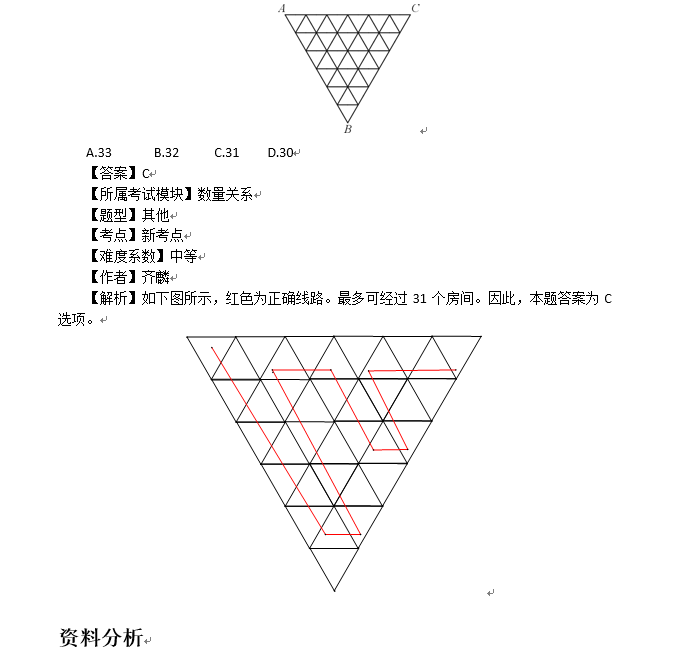 A C

B

A.33 B.32 C.31 D.30

【答案】C

【所属考试模块】数量关系

【题型】其他

【考点】新考点

【难度系数】中等

【作者】齐麟

【解析】如下图所示，红色为正确线路。最多可经过 31 个房间。因此，本题答案为 C 选项。

资料分析